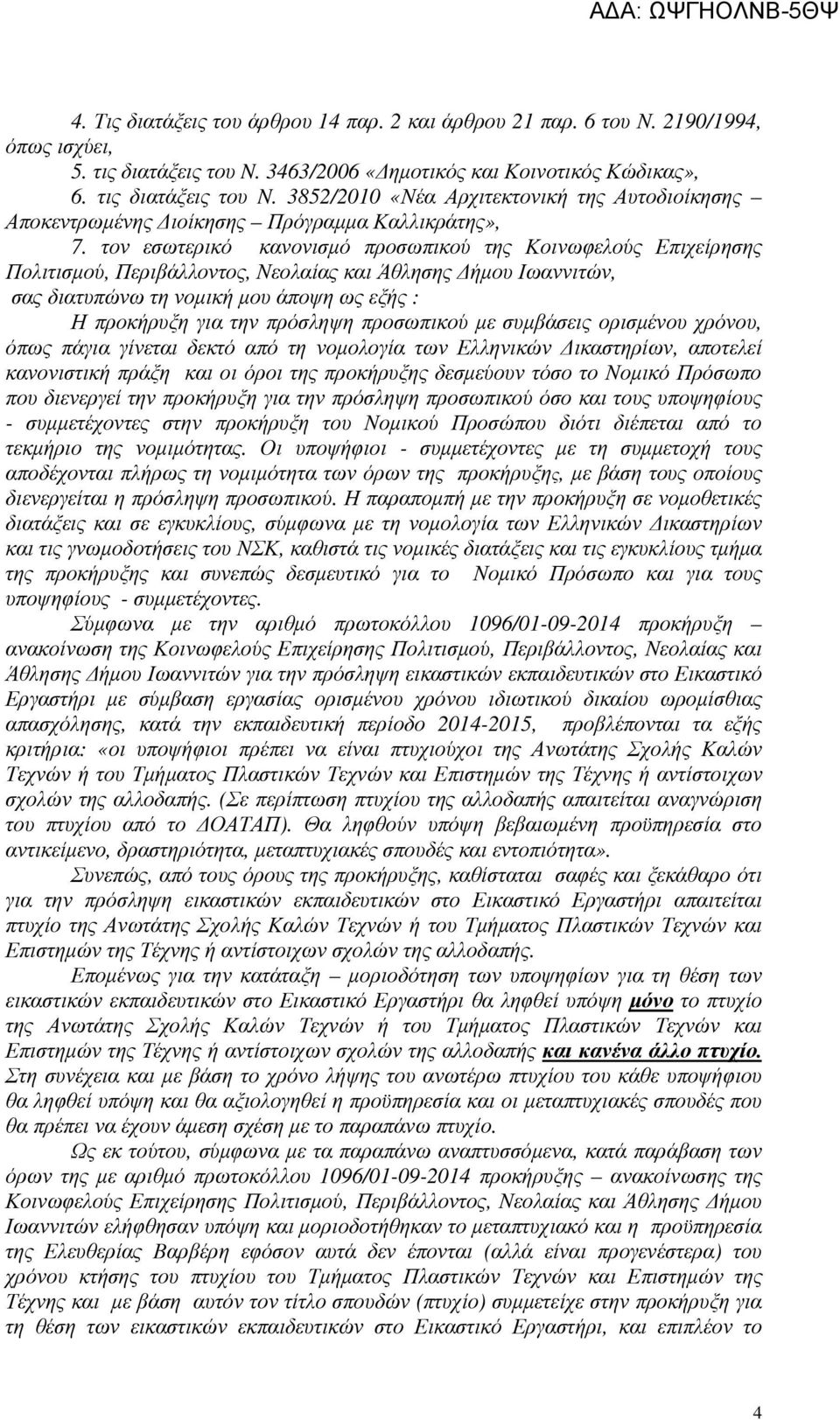 ΑΔΑ: ΩΨΓΗΟΛΝΒ-5ΘΨ

4. Τις διατάξεις του άρθρου 14 παρ. 2 και άρθρου 21 παρ. 6 του Ν. 2190/1994, όπως ισχύει,
5. τις διατάξεις του Ν. 3463/2006 «Δημοτικός και Κοινοτικός Κώδικας»,
6. τις διατάξεις του Ν. 3852/2010 «Νέα Αρχιτεκτονική της Αυτοδιοίκησης – Αποκεντρωμένης Διοίκησης – Πρόγραμμα Καλλικράτης»,
7. τον εσωτερικό κανονισμό προσωπικού της Κοινωφελούς Επιχείρησης Πολιτισμού, Περιβάλλοντος, Νεολαίας και Άθλησης Δήμου Ιωαννιτών,
σας διατυπώνω τη νομική μου άποψη ως εξής :

Η προκήρυξη για την πρόσληψη προσωπικού με συμβάσεις ορισμένου χρόνου, όπως πάγια γίνεται δεκτό από τη νομολογία των Ελληνικών Δικαστηρίων, αποτελεί κανονιστική πράξη και οι όροι της προκήρυξης δεσμεύουν τόσο το Νομικό Πρόσωπο που διενεργεί την προκήρυξη για την πρόσληψη προσωπικού όσο και τους υποψηφίους - συμμετέχοντες στην προκήρυξη του Νομικού Προσώπου διότι διέπεται από το τεκμήριο της νομιμότητας. Οι υποψήφιοι - συμμετέχοντες με τη συμμετοχή τους αποδέχονται πλήρως τη νομιμότητα των όρων της προκήρυξης, με βάση τους οποίους διενεργείται η πρόσληψη προσωπικού. Η παραπομπή με την προκήρυξη σε νομοθετικές διατάξεις και σε εγκυκλίους, σύμφωνα με τη νομολογία των Ελληνικών Δικαστηρίων και τις γνωμοδοτήσεις του ΝΣΚ, καθιστά τις νομικές διατάξεις και τις εγκυκλίους τμήμα της προκήρυξης και συνεπώς δεσμευτικό για το Νομικό Πρόσωπο και για τους υποψηφίους - συμμετέχοντες.

Σύμφωνα με την αριθμό πρωτοκόλλου 1096/01-09-2014 προκήρυξη – ανακοίνωση της Κοινωφελούς Επιχείρησης Πολιτισμού, Περιβάλλοντος, Νεολαίας και Άθλησης Δήμου Ιωαννιτών για την πρόσληψη εικαστικών εκπαιδευτικών στο Εικαστικό Εργαστήρι με σύμβαση εργασίας ορισμένου χρόνου ιδιωτικού δικαίου ωρομίσθιας απασχόλησης, κατά την εκπαιδευτική περίοδο 2014-2015, προβλέπονται τα εξής κριτήρια: «οι υποψήφιοι πρέπει να είναι πτυχιούχοι της Ανωτάτης Σχολής Καλών Τεχνών ή του Τμήματος Πλαστικών Τεχνών και Επιστημών της Τέχνης ή αντίστοιχων σχολών της αλλοδαπής. (Σε περίπτωση πτυχίου της αλλοδαπής απαιτείται αναγνώριση του πτυχίου από το ΔΟΑΤΑΠ). Θα ληφθούν υπόψη βεβαιωμένη προϋπηρεσία στο αντικείμενο, δραστηριότητα, μεταπτυχιακές σπουδές και εντοπιότητα».

Συνεπώς, από τους όρους της προκήρυξης, καθίσταται σαφές και ξεκάθαρο ότι για την πρόσληψη εικαστικών εκπαιδευτικών στο Εικαστικό Εργαστήρι απαιτείται πτυχίο της Ανωτάτης Σχολής Καλών Τεχνών ή του Τμήματος Πλαστικών Τεχνών και Επιστημών της Τέχνης ή αντίστοιχων σχολών της αλλοδαπής.

Επομένως για την κατάταξη – μοριοδότηση των υποψηφίων για τη θέση των εικαστικών εκπαιδευτικών στο Εικαστικό Εργαστήρι θα ληφθεί υπόψη μόνο το πτυχίο της Ανωτάτης Σχολής Καλών Τεχνών ή του Τμήματος Πλαστικών Τεχνών και Επιστημών της Τέχνης ή αντίστοιχων σχολών της αλλοδαπής και κανένα άλλο πτυχίο. Στη συνέχεια και με βάση το χρόνο λήψης του ανωτέρω πτυχίου του κάθε υποψηφίου θα ληφθεί υπόψη και θα αξιολογηθεί η προϋπηρεσία και οι μεταπτυχιακές σπουδές που θα πρέπει να έχουν άμεση σχέση με το παραπάνω πτυχίο.

Ως εκ τούτου, σύμφωνα με τα παραπάνω αναπτυσσόμενα, κατά παράβαση των όρων της με αριθμό πρωτοκόλλου 1096/01-09-2014 προκήρυξης – ανακοίνωσης της Κοινωφελούς Επιχείρησης Πολιτισμού, Περιβάλλοντος, Νεολαίας και Άθλησης Δήμου Ιωαννιτών ελήφθησαν υπόψη και μοριοδοτήθηκαν το μεταπτυχιακό και η προϋπηρεσία της Ελευθερίας Βαρβέρη εφόσον αυτά δεν έπονται (αλλά είναι προγενέστερα) του χρόνου κτήσης του πτυχίου του Τμήματος Πλαστικών Τεχνών και Επιστημών της Τέχνης και με βάση αυτόν τον τίτλο σπουδών (πτυχίο) συμμετέχει στην προκήρυξη για τη θέση των εικαστικών εκπαιδευτικών στο Εικαστικό Εργαστήρι, και επιπλέον το

4